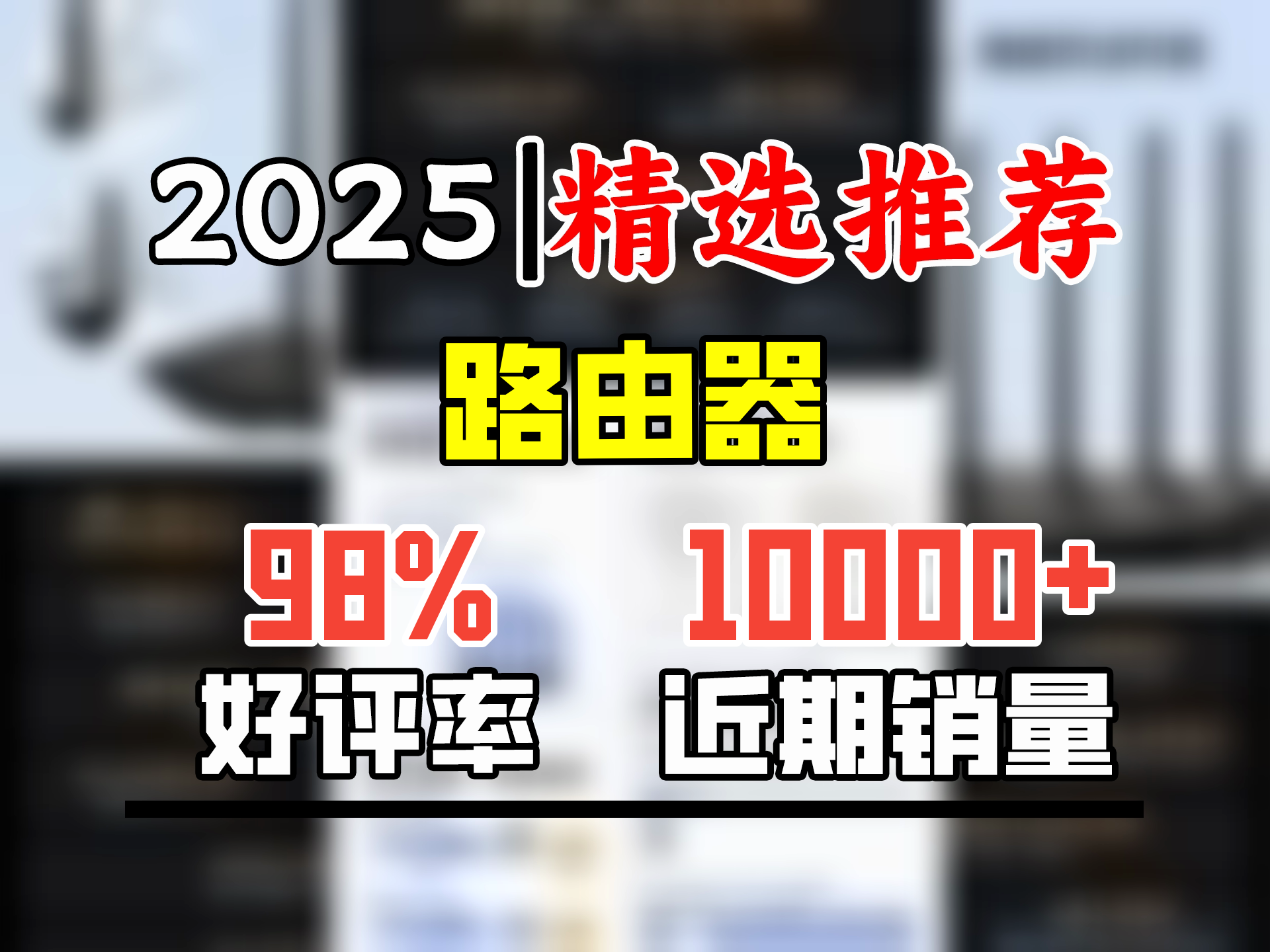 2025|精选推荐

路由器

98%
好评率

10000+
近期销量